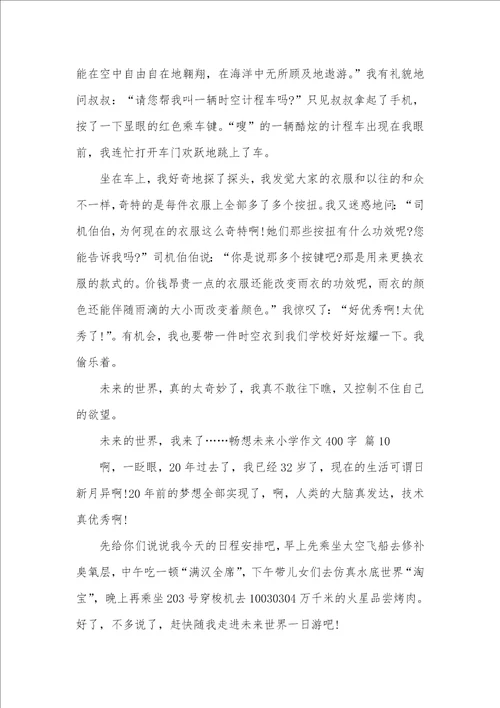 能在空中自由自在地翱翔，在海洋中无所顾及地遨游。”我有礼貌地问叔叔：“请您帮我叫一辆时空计程车吗?”只见叔叔拿起了手机，按了一下显眼的红色乘车键。“嗖”的一辆酷炫的计程车出现在我眼前，我连忙打开车门欢跃地跳上了车。

坐在车上，我好奇地探了探头，我发觉大家的衣服和以往的和众不一样，奇特的是每件衣服上全部多了多个按扭。我又迷惑地问：“司机伯伯，为何现在的衣服这么奇特啊!她们那些按扭有什么功效呢?您能告诉我吗?”司机伯伯说：“你是说那多个按键吧?那是用来更换衣服的款式的。价钱昂贵一点的衣服还能改变雨衣的功效呢，雨衣的颜色还能伴随雨滴的大小而改变着颜色。”我惊叹了：“好优秀啊!太优秀了!”。有机会，我也要带一件时空衣到我们学校好好炫耀一下。我偷乐着。

未来的世界，真的太奇妙了，我真不敢往下瞧，又控制不住自己的欲望。

未来的世界，我来了……畅想未来小学作文400字 篇10

啊，一眨眼，20年过去了，我已经32岁了，现在的生活可谓日新月异啊!20年前的梦想全部实现了，啊，人类的大脑真发达，技术真优秀啊!

先给你们说说我今天的日程安排吧，早上先乘坐太空飞船去修补臭氧层，中午吃一顿“满汉全席”，下午带儿女们去仿真水底世界“淘宝”，晚上再乘坐203号穿梭机去10030304万千米的火星品尝烤肉。好了，不多说了，赶快随我走进未来世界一日游吧!